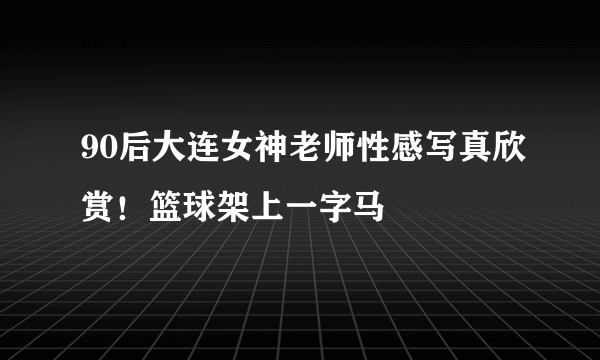 90后大连女神老师性感写真欣赏！篮球架上一字马